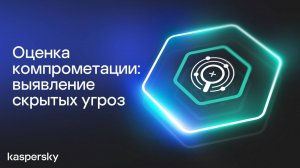 Оценка компрометации: выявление скрытых угроз

kaspersky